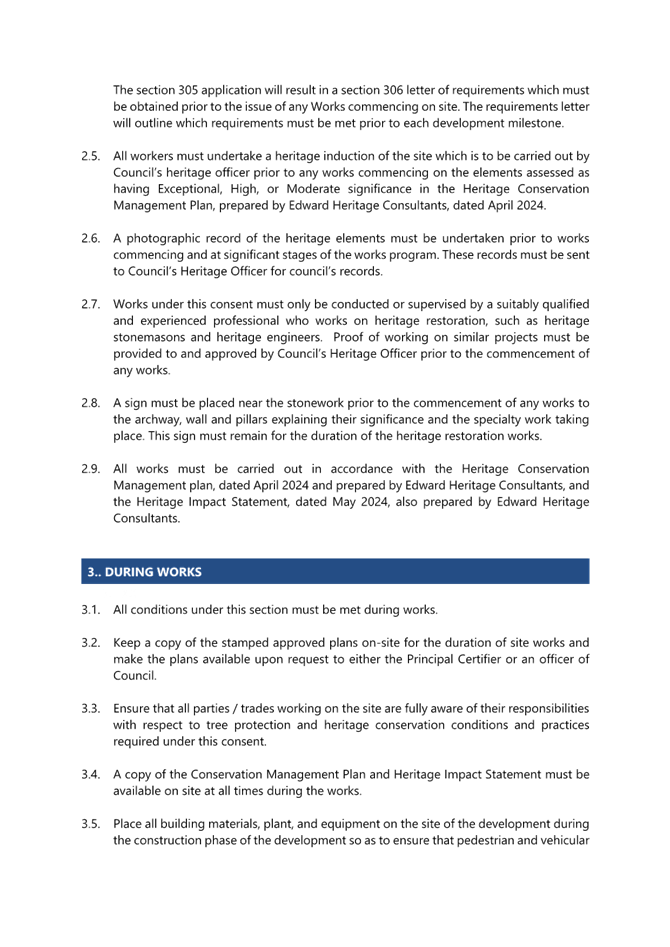 The section 305 application will result in a section 306 letter of requirements which must be obtained prior to the issue of any Works commencing on site. The requirements letter will outline which requirements must be met prior to each development milestone.

2.5. All workers must undertake a heritage induction of the site which is to be carried out by Council's heritage officer prior to any works commencing on the elements assessed as having Exceptional, High, or Moderate significance in the Heritage Conservation Management Plan, prepared by Edward Heritage Consultants, dated April 2024.

2.6. A photographic record of the heritage elements must be undertaken prior to works commencing and at significant stages of the works program. These records must be sent to Council's Heritage Officer for council's records.

2.7. Works under this consent must only be conducted or supervised by a suitably qualified and experienced professional who works on heritage restoration, such as heritage stonemasons and heritage engineers. Proof of working on similar projects must be provided to and approved by Council's Heritage Officer prior to the commencement of any works.

2.8. A sign must be placed near the stonework prior to the commencement of any works to the archway, wall and pillars explaining their significance and the specialty work taking place. This sign must remain for the duration of the heritage restoration works.

2.9. All works must be carried out in accordance with the Heritage Conservation Management plan, dated April 2024 and prepared by Edward Heritage Consultants, and the Heritage Impact Statement, dated May 2024, also prepared by Edward Heritage Consultants.

3.. DURING WORKS

3.1. All conditions under this section must be met during works.

3.2. Keep a copy of the stamped approved plans on-site for the duration of site works and make the plans available upon request to either the Principal Certifier or an officer of Council.

3.3. Ensure that all parties / trades working on the site are fully aware of their responsibilities with respect to tree protection and heritage conservation conditions and practices required under this consent.

3.4. A copy of the Conservation Management Plan and Heritage Impact Statement must be available on site at all times during the works.

3.5. Place all building materials, plant, and equipment on the site of the development during the construction phase of the development so as to ensure that pedestrian and vehicular